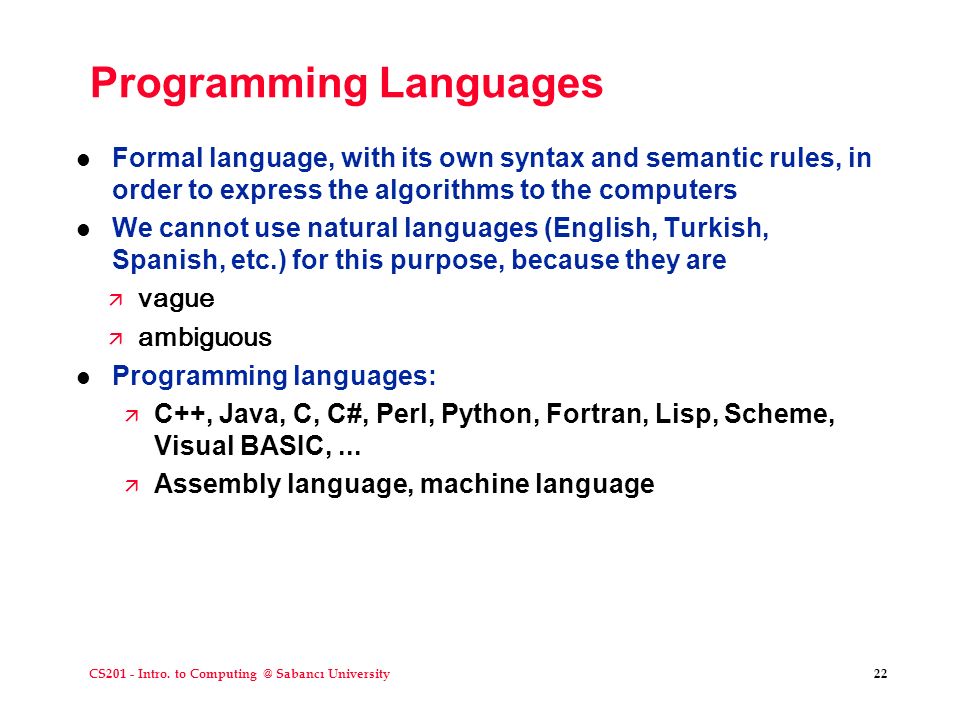 Programming Languages

- Formal language, with its own syntax and semantic rules, in order to express the algorithms to the computers
- We cannot use natural languages (English, Turkish, Spanish, etc.) for this purpose, because they are
  - vague
  - ambiguous
- Programming languages:
  - C++, Java, C, C#, Perl, Python, Fortran, Lisp, Scheme, Visual BASIC, ...
  - Assembly language, machine language

CS201 - Intro. to Computing @ Sabancı University

22